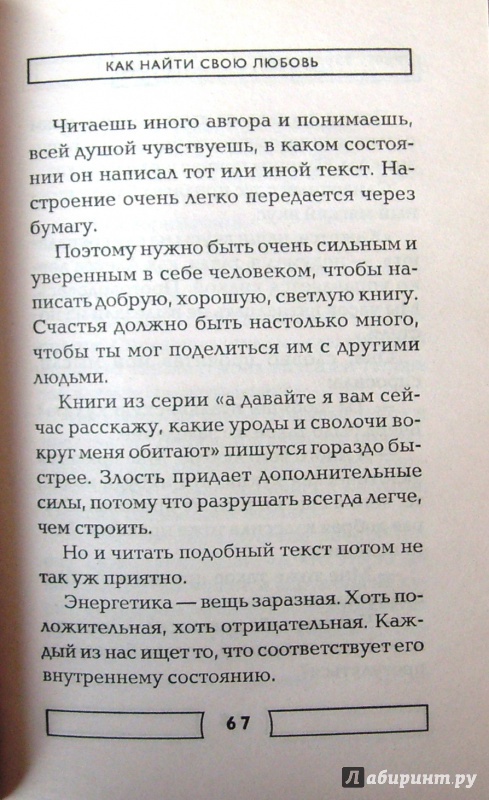 КАК НАЙТИ СВОЮ ЛЮБОВЬ

Читаешь иного автора и понимаешь, всей душой чувствуешь, в каком состоянии он написал тот или иной текст. Настроение очень легко передается через бумагу.

Поэтому нужно быть очень сильным и уверенным в себе человеком, чтобы написать добрую, хорошую, светлую книгу. Счастья должно быть настолько много, чтобы ты мог поделиться им с другими людьми.

Книги из серии «а давайте я вам сейчас расскажу, какие уроды и сволочи вокруг меня обитают» пишутся гораздо быстрее. Злость придает дополнительные силы, потому что разрушать всегда легче, чем строить.

Но и читать подобный текст потом не так уж приятно.

Энергетика — вещь заразная. Хоть положительная, хоть отрицательная. Каждый из нас ищет то, что соответствует его внутреннему состоянию.

67

Лабиринт.ру